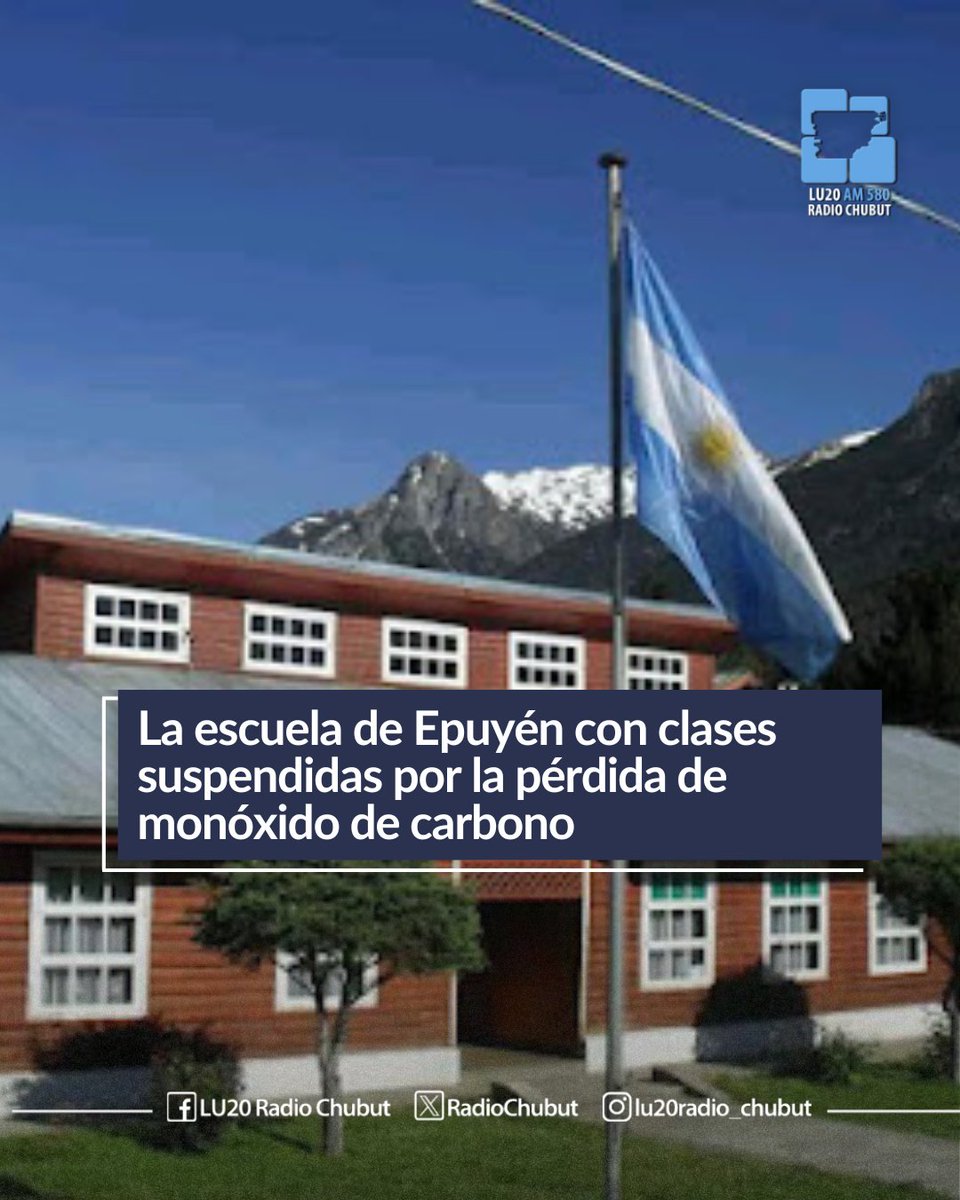 LU20 AM 580
RADIO CHUBUT

La escuela de Epuyén con clases suspendidas por la pérdida de monóxido de carbono

LU20 Radio Chubut RadioChubut lu20radio_chubut